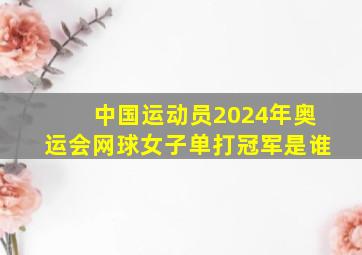 中国运动员2024年奥运会网球女子单打冠军是谁